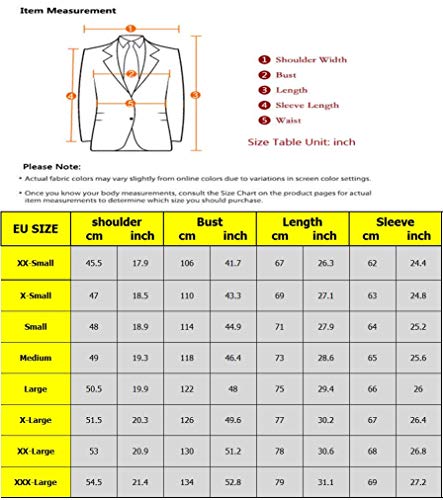 Item Measurement

1 2 3 4 5

1 Shoulder Width
2 Bust
3 Length
4 Sleeve Length
5 Waist

Size Table Unit: inch

Please Note:
• Actual fabric colors may vary slightly from online colors due to variations in screen color settings.
• Once you know your body measurements, consult the Size Chart on the product pages for actual item measurements to determine which size you should purchase.

| EU SIZE | shoulder cm | shoulder inch | Bust cm | Bust inch | Length cm | Length inch | Sleeve cm | Sleeve inch |
|---|---|---|---|---|---|---|---|---|
| XX-Small | 45.5 | 17.9 | 106 | 41.7 | 67 | 26.3 | 62 | 24.4 |
| X-Small | 47 | 18.5 | 110 | 43.3 | 69 | 27.1 | 63 | 24.8 |
| Small | 48 | 18.9 | 114 | 44.9 | 71 | 27.9 | 64 | 25.2 |
| Medium | 49 | 19.3 | 118 | 46.4 | 73 | 28.6 | 65 | 25.6 |
| Large | 50.5 | 19.9 | 122 | 48 | 75 | 29.4 | 66 | 26 |
| X-Large | 51.5 | 20.3 | 126 | 49.6 | 77 | 30.2 | 67 | 26.4 |
| XX-Large | 53 | 20.9 | 130 | 51.2 | 78 | 30.6 | 68 | 26.8 |
| XXX-Large | 54.5 | 21.4 | 134 | 52.8 | 79 | 31.1 | 69 | 27.2 |